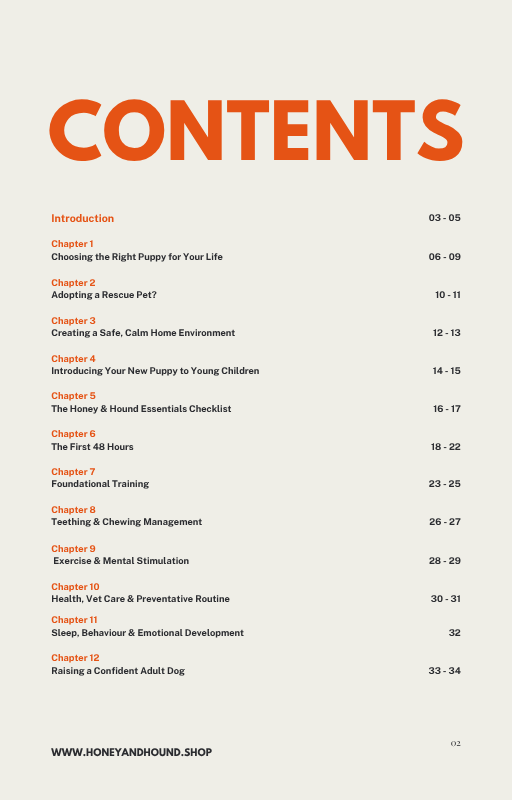 CONTENTS

Introduction 03 - 05

Chapter 1
Choosing the Right Puppy for Your Life 06 - 09

Chapter 2
Adopting a Rescue Pet? 10 - 11

Chapter 3
Creating a Safe, Calm Home Environment 12 - 13

Chapter 4
Introducing Your New Puppy to Young Children 14 - 15

Chapter 5
The Honey & Hound Essentials Checklist 16 - 17

Chapter 6
The First 48 Hours 18 - 22

Chapter 7
Foundational Training 23 - 25

Chapter 8
Teething & Chewing Management 26 - 27

Chapter 9
Exercise & Mental Stimulation 28 - 29

Chapter 10
Health, Vet Care & Preventative Routine 30 - 31

Chapter 11
Sleep, Behaviour & Emotional Development 32

Chapter 12
Raising a Confident Adult Dog 33 - 34

WWW.HONEYANDHOUND.SHOP

02